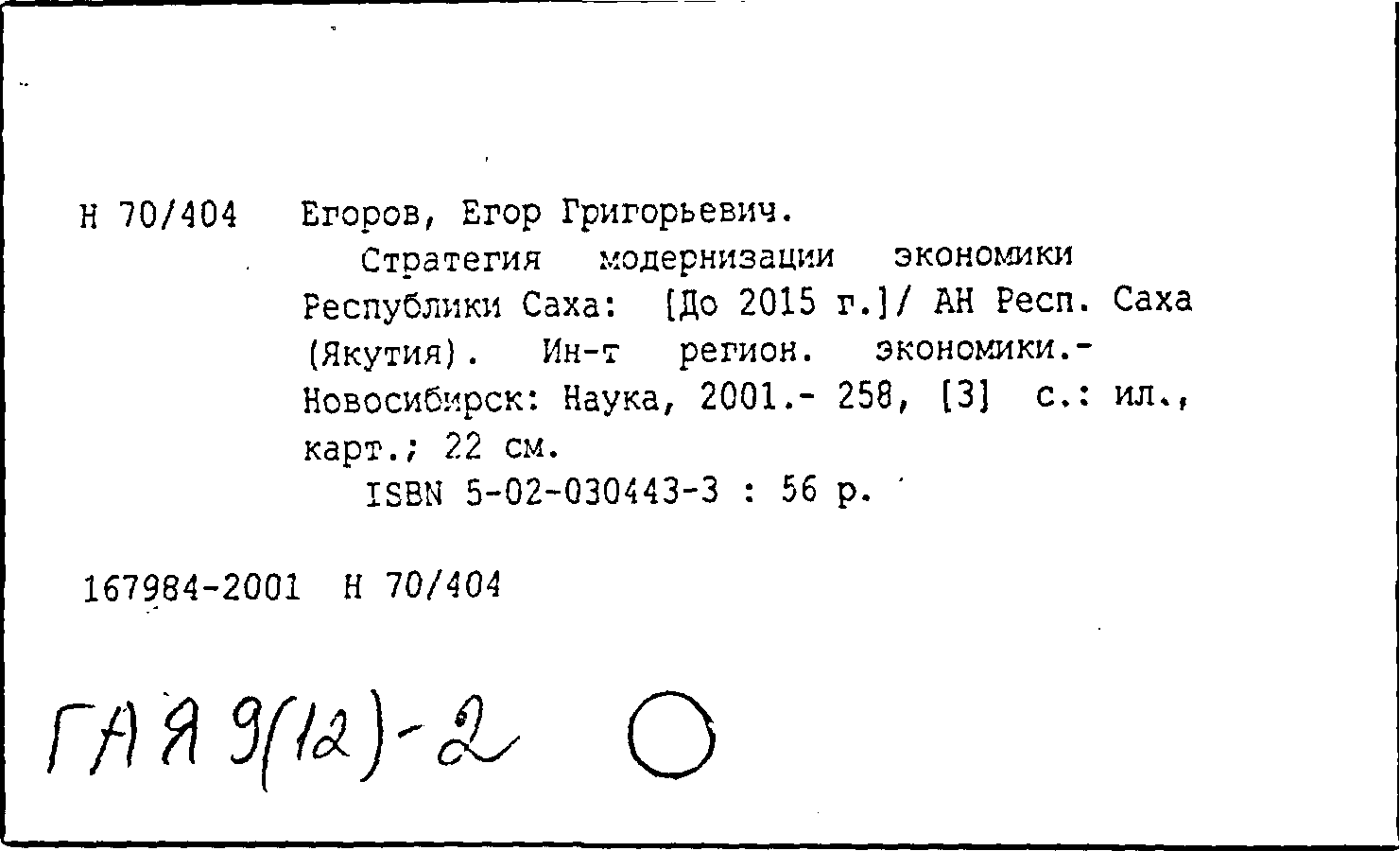 Н 70/404 Егоров, Егор Григорьевич.

Стратегия модернизации экономики Республики Саха: [До 2015 г.]/ АН Респ. Саха (Якутия). Ин-т регион. экономики.- Новосибирск: Наука, 2001.- 258, [3] с.: ил., карт.; 22 см.

ISBN 5-02-030443-3 : 56 р.

167984-2001 Н 70/404

ГА Я 9(12)-2